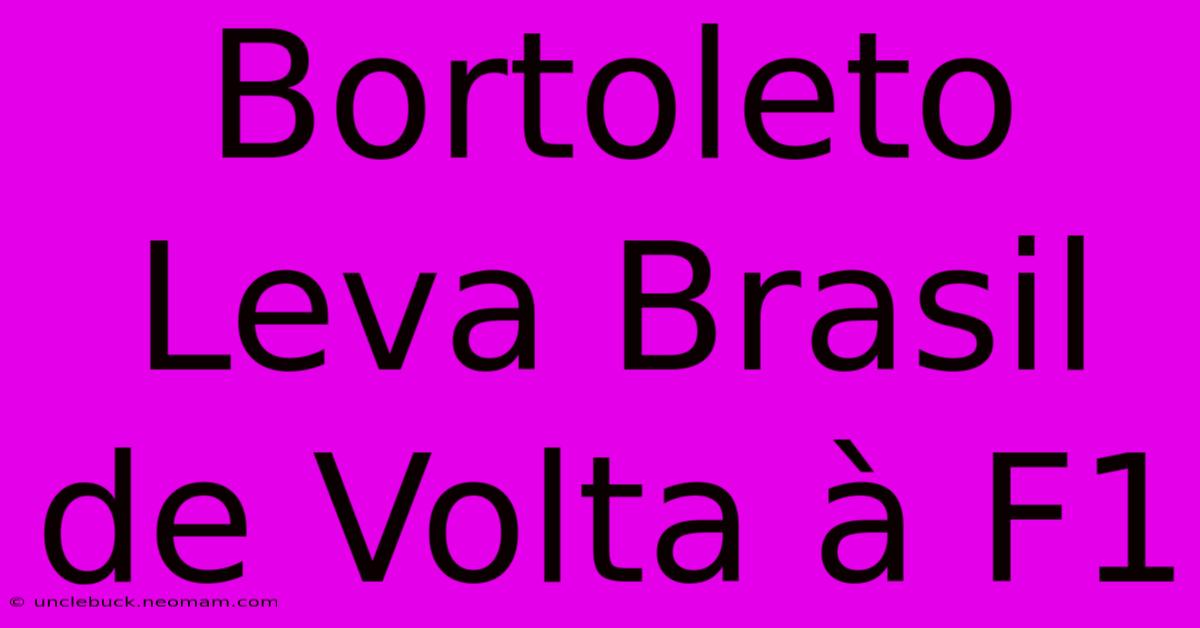 Bortoleto Leva Brasil de Volta à F1

© unclebuck.neomam.com